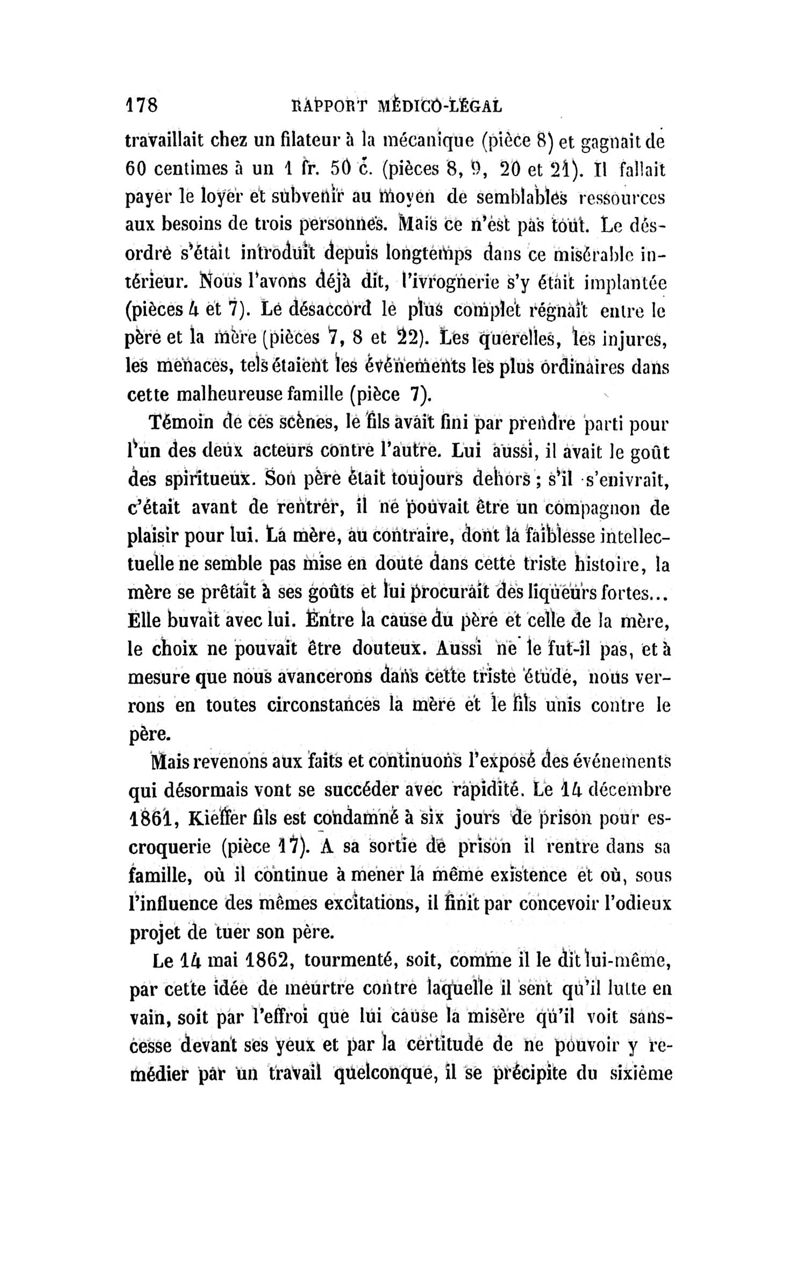 178 RAPPORT MÉDICO-LÉGAL

travaillait chez un filateur à la mécanique (pièce 8) et gagnait de 60 centimes à un 1 fr. 50 c. (pièces 8, 9, 20 et 21). Il fallait payer le loyer et subvenir au moyen de semblables ressources aux besoins de trois personnes. Mais ce n'est pas tout. Le désordre s'était introduit depuis longtemps dans ce misérable intérieur. Nous l'avons déjà dit, l'ivrognerie s'y était implantée (pièces 4 et 7). Le désaccord le plus complet régnait entre le père et la mère (pièces 7, 8 et 22). Les querelles, les injures, les menaces, tels étaient les événements les plus ordinaires dans cette malheureuse famille (pièce 7).

Témoin de ces scènes, le fils avait fini par prendre parti pour l'un des deux acteurs contre l'autre. Lui aussi, il avait le goût des spiritueux. Son père était toujours dehors ; s'il s'enivrait, c'était avant de rentrer, il ne pouvait être un compagnon de plaisir pour lui. La mère, au contraire, dont la faiblesse intellectuelle ne semble pas mise en doute dans cette triste histoire, la mère se prêtait à ses goûts et lui procurait des liqueurs fortes... Elle buvait avec lui. Entre la cause du père et celle de la mère, le choix ne pouvait être douteux. Aussi ne le fut-il pas, et à mesure que nous avancerons dans cette triste étude, nous verrons en toutes circonstances la mère et le fils unis contre le père.

Mais revenons aux faits et continuons l'exposé des événements qui désormais vont se succéder avec rapidité. Le 14 décembre 1861, Kieffer fils est condamné à six jours de prison pour escroquerie (pièce 17). A sa sortie de prison il rentre dans sa famille, où il continue à mener la même existence et où, sous l'influence des mêmes excitations, il finit par concevoir l'odieux projet de tuer son père.

Le 14 mai 1862, tourmenté, soit, comme il le dit lui-même, par cette idée de meurtre contre laquelle il sent qu'il lutte en vain, soit par l'effroi que lui cause la misère qu'il voit sans-cesse devant ses yeux et par la certitude de ne pouvoir y remédier par un travail quelconque, il se précipite du sixième